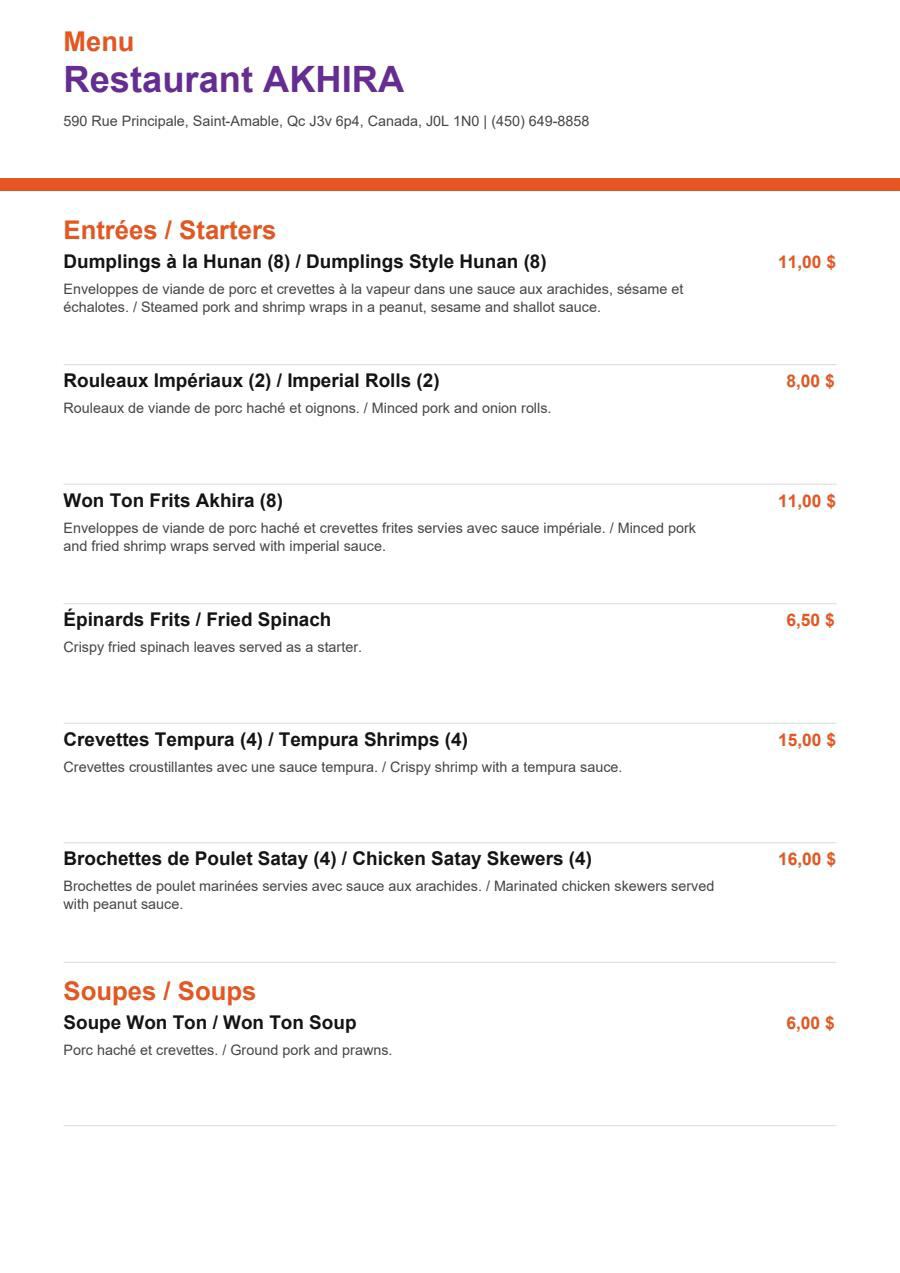 Menu
Restaurant AKHIRA
590 Rue Principale, Saint-Amable, Qc J3v 6p4, Canada, J0L 1N0 | (450) 649-8858

Entrées / Starters

Dumplings à la Hunan (8) / Dumplings Style Hunan (8)
11,00 $
Enveloppes de viande de porc et crevettes à la vapeur dans une sauce aux arachides, sésame et échalotes. / Steamed pork and shrimp wraps in a peanut, sesame and shallot sauce.

Rouleaux Impériaux (2) / Imperial Rolls (2)
8,00 $
Rouleaux de viande de porc haché et oignons. / Minced pork and onion rolls.

Won Ton Frits Akhira (8)
11,00 $
Enveloppes de viande de porc haché et crevettes frites servies avec sauce impériale. / Minced pork and fried shrimp wraps served with imperial sauce.

Épinards Frits / Fried Spinach
6,50 $
Crispy fried spinach leaves served as a starter.

Crevettes Tempura (4) / Tempura Shrimps (4)
15,00 $
Crevettes croustillantes avec une sauce tempura. / Crispy shrimp with a tempura sauce.

Brochettes de Poulet Satay (4) / Chicken Satay Skewers (4)
16,00 $
Brochettes de poulet marinées servies avec sauce aux arachides. / Marinated chicken skewers served with peanut sauce.

Soupes / Soups

Soupe Won Ton / Won Ton Soup
6,00 $
Porc haché et crevettes. / Ground pork and prawns.